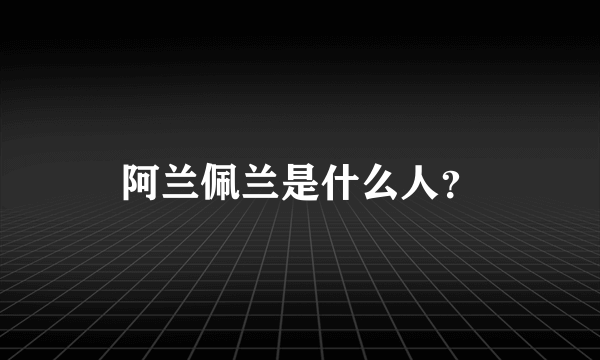 阿兰佩兰是什么人?